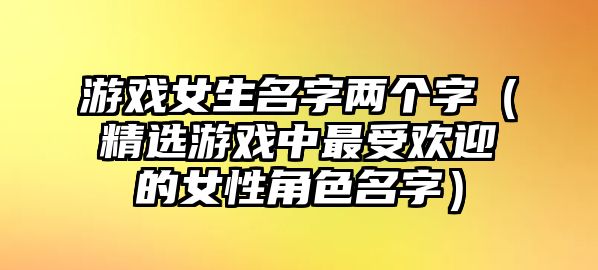 游戏女生名字两个字（精选游戏中最受欢迎的女性角色名字）